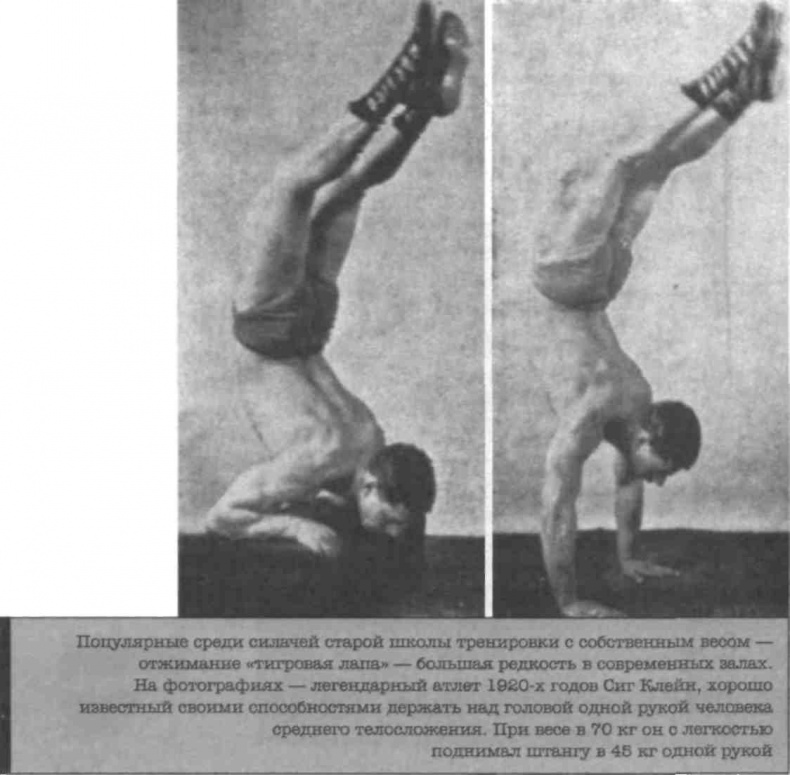 Популярные среди силачей старой школы тренировки с собственным весом — отжимание «тигровая лапа» — большая редкость в современных залах. На фотографиях — легендарный атлет 1920-х годов Сиг Клейн, хорошо известный своими способностями держать над головой одной рукой человека среднего телосложения. При весе в 70 кг он с легкостью поднимал штангу в 45 кг одной рукой